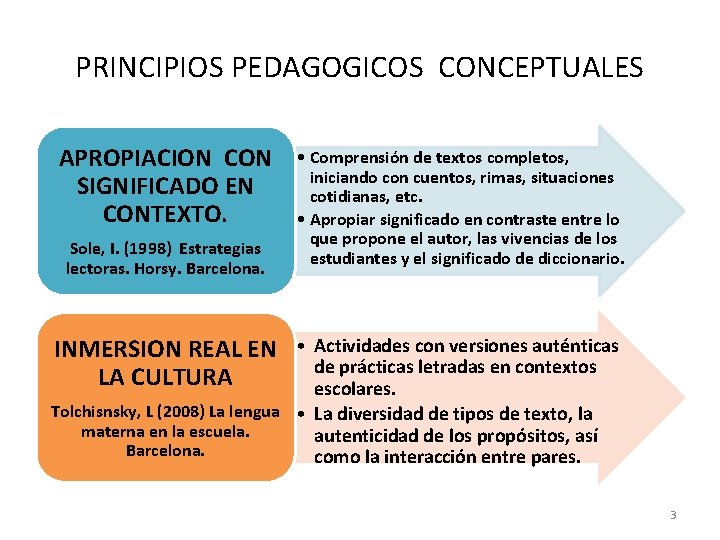 PRINCIPIOS PEDAGOGICOS CONCEPTUALES

APROPIACION CON SIGNIFICADO EN CONTEXTO.

Sole, I. (1998) Estrategias lectoras. Horsy. Barcelona.

• Comprensión de textos completos, iniciando con cuentos, rimas, situaciones cotidianas, etc.
• Apropiar significado en contraste entre lo que propone el autor, las vivencias de los estudiantes y el significado de diccionario.

INMERSION REAL EN LA CULTURA

Tolchisnsky, L (2008) La lengua materna en la escuela. Barcelona.

• Actividades con versiones auténticas de prácticas letradas en contextos escolares.
• La diversidad de tipos de texto, la autenticidad de los propósitos, así como la interacción entre pares.

3